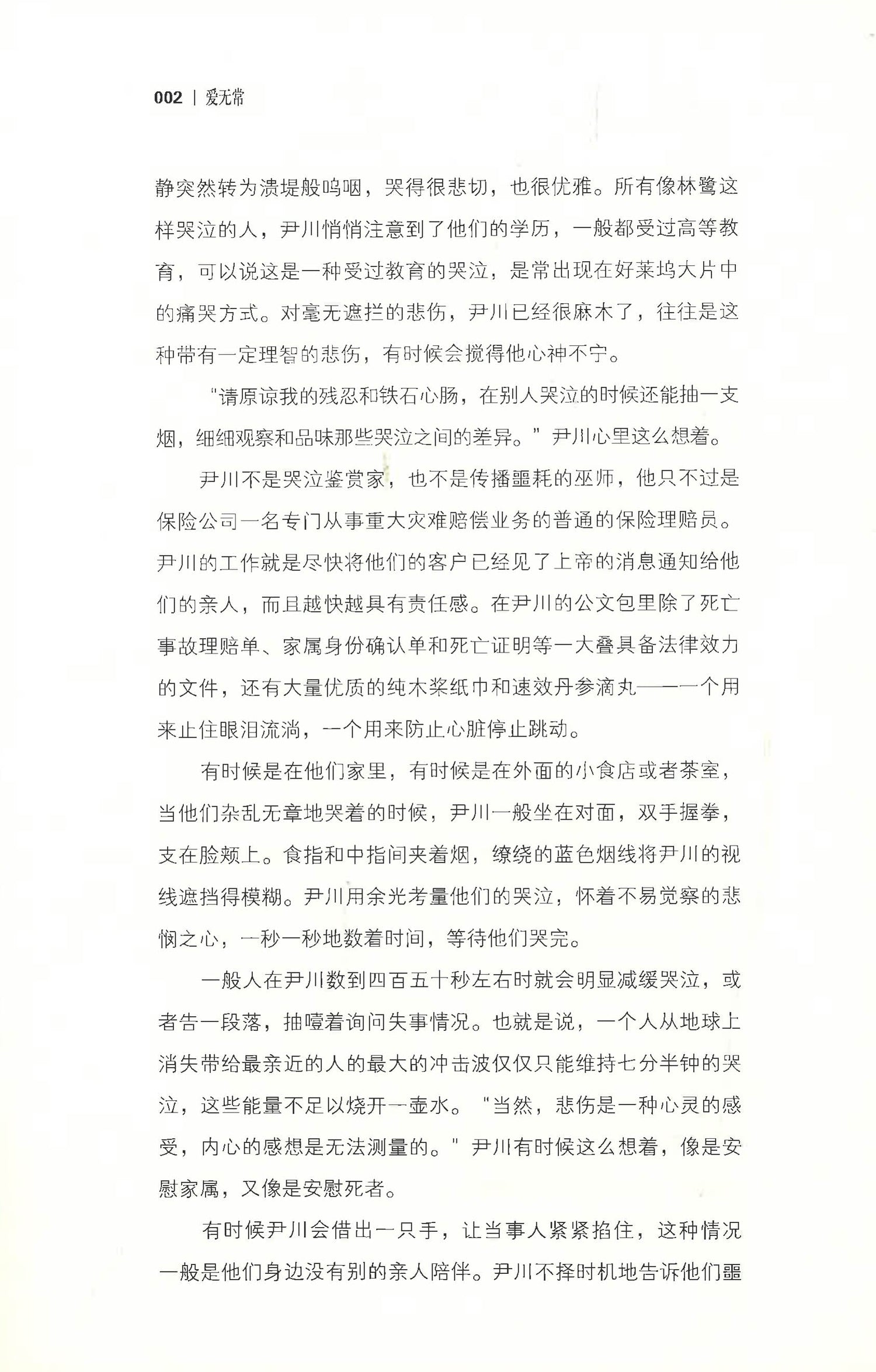 002 | 爱无常

静突然转为溃堤般呜咽，哭得很悲切，也很优雅。所有像林鹭这样哭泣的人，尹川悄悄注意到了他们的学历，一般都受过高等教育，可以说这是一种受过教育的哭泣，是常出现在好莱坞大片中的痛哭方式。对毫无遮拦的悲伤，尹川已经很麻木了，往往是这种带有一定理智的悲伤，有时候会搅得他心神不宁。

“请原谅我的残忍和铁石心肠，在别人哭泣的时候还能抽一支烟，细细观察和品味那些哭泣之间的差异。”尹川心里这么想着。

尹川不是哭泣鉴赏家，也不是传播噩耗的巫师，他只不过是保险公司一名专门从事重大灾难赔偿业务的普通的保险理赔员。尹川的工作就是尽快将他们的客户已经见了上帝的消息通知给他们的亲人，而且越快越具有责任感。在尹川的公文包里除了死亡事故理赔单、家属身份确认单和死亡证明等一大叠具备法律效力的文件，还有大量优质的纯木浆纸巾和速效丹参滴丸——一个用来止住眼泪流淌，一个用来防止心脏停止跳动。

有时候是在他们家里，有时候是在外面的小食店或者茶室，当他们杂乱无章地哭着的时候，尹川一般坐在对面，双手握拳，支在脸颊上。食指和中指间夹着烟，缭绕的蓝色烟线将尹川的视线遮挡得模糊。尹川用余光考量他们的哭泣，怀着不易觉察的悲悯之心，一秒一秒地数着时间，等待他们哭完。

一般人在尹川数到四百五十秒左右时就会明显减缓哭泣，或者告一段落，抽噎着询问失事情况。也就是说，一个人从地球上消失带给最亲近的人的最大的冲击波仅仅只能维持七分半钟的哭泣，这些能量不足以烧开一壶水。“当然，悲伤是一种心灵的感受，内心的感想是无法测量的。”尹川有时候这么想着，像是安慰家属，又像是安慰死者。

有时候尹川会借出一只手，让当事人紧紧掐住，这种情况一般是他们身边没有别的亲人陪伴。尹川不择时机地告诉他们噩